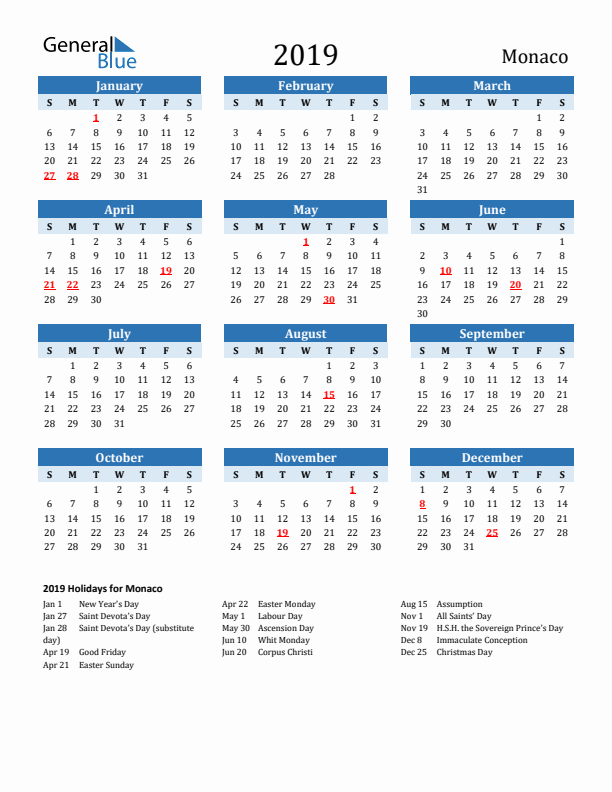 General Blue

2019

Monaco

January

| S | M | T | W | T | F | S |
|---|---|---|---|---|---|---|
| | | 1 | 2 | 3 | 4 | 5 |
| 6 | 7 | 8 | 9 | 10 | 11 | 12 |
| 13 | 14 | 15 | 16 | 17 | 18 | 19 |
| 20 | 21 | 22 | 23 | 24 | 25 | 26 |
| 27 | 28 | 29 | 30 | 31 | | |

February

| S | M | T | W | T | F | S |
|---|---|---|---|---|---|---|
| | | | | | 1 | 2 |
| 3 | 4 | 5 | 6 | 7 | 8 | 9 |
| 10 | 11 | 12 | 13 | 14 | 15 | 16 |
| 17 | 18 | 19 | 20 | 21 | 22 | 23 |
| 24 | 25 | 26 | 27 | 28 | | |

March

| S | M | T | W | T | F | S |
|---|---|---|---|---|---|---|
| | | | | | 1 | 2 |
| 3 | 4 | 5 | 6 | 7 | 8 | 9 |
| 10 | 11 | 12 | 13 | 14 | 15 | 16 |
| 17 | 18 | 19 | 20 | 21 | 22 | 23 |
| 24 | 25 | 26 | 27 | 28 | 29 | 30 |
| 31 | | | | | | |

April

| S | M | T | W | T | F | S |
|---|---|---|---|---|---|---|
| | 1 | 2 | 3 | 4 | 5 | 6 |
| 7 | 8 | 9 | 10 | 11 | 12 | 13 |
| 14 | 15 | 16 | 17 | 18 | 19 | 20 |
| 21 | 22 | 23 | 24 | 25 | 26 | 27 |
| 28 | 29 | 30 | | | | |

May

| S | M | T | W | T | F | S |
|---|---|---|---|---|---|---|
| | | | 1 | 2 | 3 | 4 |
| 5 | 6 | 7 | 8 | 9 | 10 | 11 |
| 12 | 13 | 14 | 15 | 16 | 17 | 18 |
| 19 | 20 | 21 | 22 | 23 | 24 | 25 |
| 26 | 27 | 28 | 29 | 30 | 31 | |

June

| S | M | T | W | T | F | S |
|---|---|---|---|---|---|---|
| | | | | | | 1 |
| 2 | 3 | 4 | 5 | 6 | 7 | 8 |
| 9 | 10 | 11 | 12 | 13 | 14 | 15 |
| 16 | 17 | 18 | 19 | 20 | 21 | 22 |
| 23 | 24 | 25 | 26 | 27 | 28 | 29 |
| 30 | | | | | | |

July

| S | M | T | W | T | F | S |
|---|---|---|---|---|---|---|
| | 1 | 2 | 3 | 4 | 5 | 6 |
| 7 | 8 | 9 | 10 | 11 | 12 | 13 |
| 14 | 15 | 16 | 17 | 18 | 19 | 20 |
| 21 | 22 | 23 | 24 | 25 | 26 | 27 |
| 28 | 29 | 30 | 31 | | | |

August

| S | M | T | W | T | F | S |
|---|---|---|---|---|---|---|
| | | | | 1 | 2 | 3 |
| 4 | 5 | 6 | 7 | 8 | 9 | 10 |
| 11 | 12 | 13 | 14 | 15 | 16 | 17 |
| 18 | 19 | 20 | 21 | 22 | 23 | 24 |
| 25 | 26 | 27 | 28 | 29 | 30 | 31 |

September

| S | M | T | W | T | F | S |
|---|---|---|---|---|---|---|
| 1 | 2 | 3 | 4 | 5 | 6 | 7 |
| 8 | 9 | 10 | 11 | 12 | 13 | 14 |
| 15 | 16 | 17 | 18 | 19 | 20 | 21 |
| 22 | 23 | 24 | 25 | 26 | 27 | 28 |
| 29 | 30 | | | | | |

October

| S | M | T | W | T | F | S |
|---|---|---|---|---|---|---|
| | | 1 | 2 | 3 | 4 | 5 |
| 6 | 7 | 8 | 9 | 10 | 11 | 12 |
| 13 | 14 | 15 | 16 | 17 | 18 | 19 |
| 20 | 21 | 22 | 23 | 24 | 25 | 26 |
| 27 | 28 | 29 | 30 | 31 | | |

November

| S | M | T | W | T | F | S |
|---|---|---|---|---|---|---|
| | | | | | 1 | 2 |
| 3 | 4 | 5 | 6 | 7 | 8 | 9 |
| 10 | 11 | 12 | 13 | 14 | 15 | 16 |
| 17 | 18 | 19 | 20 | 21 | 22 | 23 |
| 24 | 25 | 26 | 27 | 28 | 29 | 30 |

December

| S | M | T | W | T | F | S |
|---|---|---|---|---|---|---|
| 1 | 2 | 3 | 4 | 5 | 6 | 7 |
| 8 | 9 | 10 | 11 | 12 | 13 | 14 |
| 15 | 16 | 17 | 18 | 19 | 20 | 21 |
| 22 | 23 | 24 | 25 | 26 | 27 | 28 |
| 29 | 30 | 31 | | | | |

2019 Holidays for Monaco

Jan 1 New Year's Day
Jan 27 Saint Devota's Day
Jan 28 Saint Devota's Day (substitute day)
Apr 19 Good Friday
Apr 21 Easter Sunday

Apr 22 Easter Monday
May 1 Labour Day
May 30 Ascension Day
Jun 10 Whit Monday
Jun 20 Corpus Christi

Aug 15 Assumption
Nov 1 All Saints' Day
Nov 19 H.S.H. the Sovereign Prince's Day
Dec 8 Immaculate Conception
Dec 25 Christmas Day